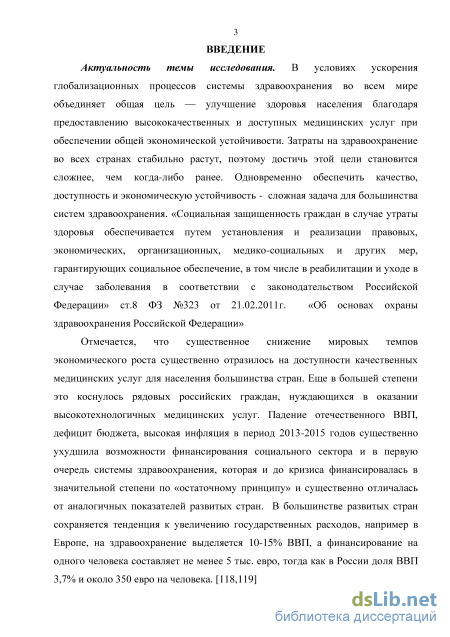 3

ВВЕДЕНИЕ

Актуальность темы исследования. В условиях ускорения глобализационных процессов системы здравоохранения во всем мире объединяет общая цель — улучшение здоровья населения благодаря предоставлению высококачественных и доступных медицинских услуг при обеспечении общей экономической устойчивости. Затраты на здравоохранение во всех странах стабильно растут, поэтому достичь этой цели становится сложнее, чем когда-либо ранее. Одновременно обеспечить качество, доступность и экономическую устойчивость - сложная задача для большинства систем здравоохранения. «Социальная защищенность граждан в случае утраты здоровья обеспечивается путем установления и реализации правовых, экономических, организационных, медико-социальных и других мер, гарантирующих социальное обеспечение, в том числе в реабилитации и уходе в случае заболевания в соответствии с законодательством Российской Федерации» ст.8 ФЗ №323 от 21.02.2011г. «Об основах охраны здравоохранения Российской Федерации»

Отмечается, что существенное снижение мировых темпов экономического роста существенно отразилось на доступности качественных медицинских услуг для населения большинства стран. Еще в большей степени это коснулось рядовых российских граждан, нуждающихся в оказании высокотехнологичных медицинских услуг. Падение отечественного ВВП, дефицит бюджета, высокая инфляция в период 2013-2015 годов существенно ухудшила возможности финансирования социального сектора и в первую очередь системы здравоохранения, которая и до кризиса финансировалась в значительной степени по «остаточному принципу» и существенно отличалась от аналогичных показателей развитых стран. В большинстве развитых стран сохраняется тенденция к увеличению государственных расходов, например в Европе, на здравоохранение выделяется 10-15% ВВП, а финансирование на одного человека составляет не менее 5 тыс. евро, тогда как в России доля ВВП 3,7% и около 350 евро на человека. [118,119]

dsLib.net
библиотека диссертаций